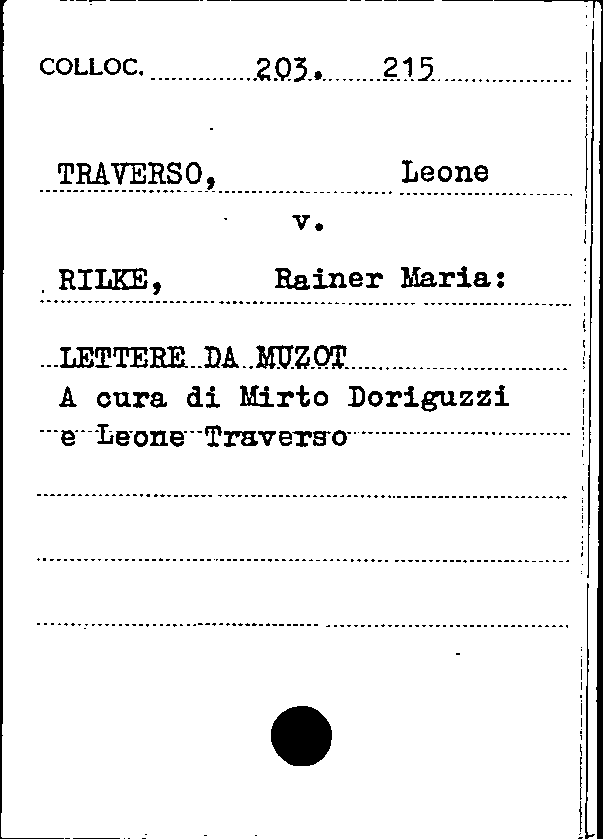 COLLOC. 203. 215

TRAVERSO, Leone

v.

RILKE, Rainer Maria:

LETTERE DA MUZOT
A cura di Mirto Doriguzzi e Leone Traverso